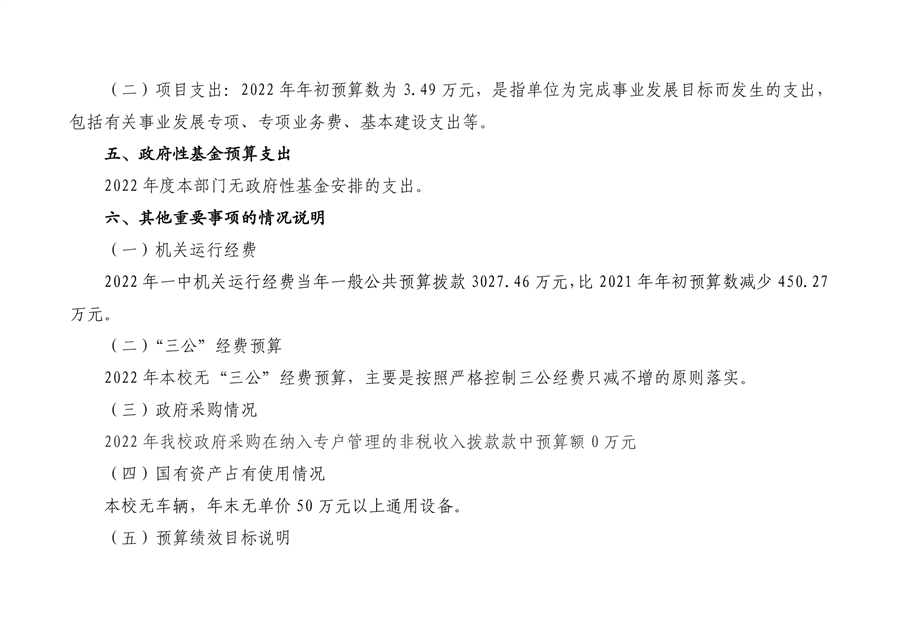 （二）项目支出：2022年年初预算数为3.49万元，是指单位为完成事业发展目标而发生的支出，包括有关事业发展专项、专项业务费、基本建设支出等。

五、政府性基金预算支出

2022年度本部门无政府性基金安排的支出。

六、其他重要事项的情况说明

（一）机关运行经费

2022年一中机关运行经费当年一般公共预算拨款3027.46万元，比2021年年初预算数减少450.27万元。

（二）“三公”经费预算

2022年本校无“三公”经费预算，主要是按照严格控制三公经费只减不增的原则落实。

（三）政府采购情况

2022年我校政府采购在纳入专户管理的非税收入拨款款中预算额0万元

（四）国有资产占有使用情况

本校无车辆，年末无单价50万元以上通用设备。

（五）预算绩效目标说明